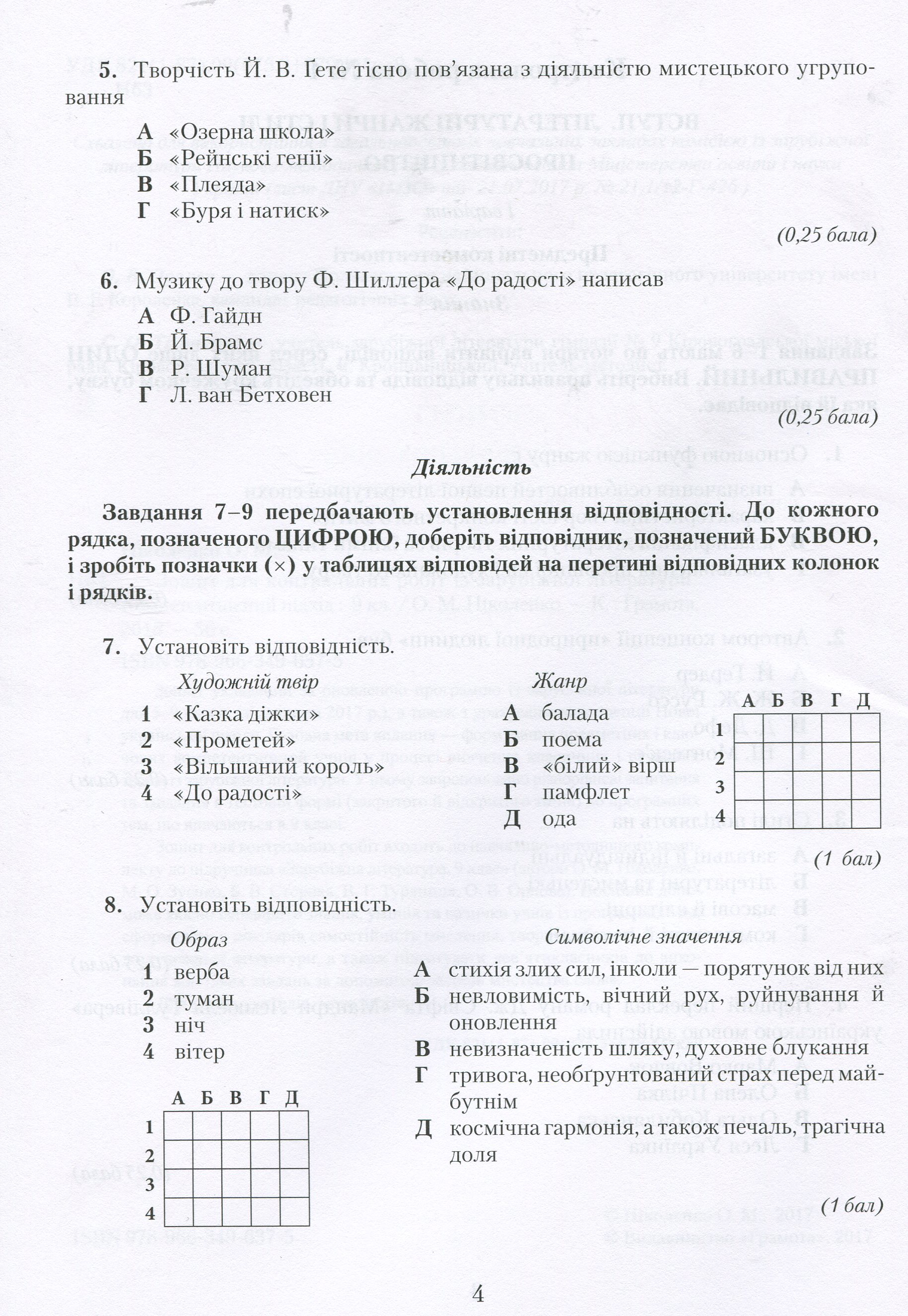 5. Творчість Й. В. Ґете тісно пов'язана з діяльністю мистецького угруповання

А «Озерна школа»
Б «Рейнські генії»
В «Плеяда»
Г «Буря і натиск»

(0,25 бала)

6. Музику до твору Ф. Шиллера «До радості» написав

А Ф. Гайдн
Б Й. Брамс
В Р. Шуман
Г Л. ван Бетховен

(0,25 бала)

Діяльність

Завдання 7–9 передбачають установлення відповідності. До кожного рядка, позначеного ЦИФРОЮ, доберіть відповідник, позначений БУКВОЮ, і зробіть позначки (×) у таблицях відповідей на перетині відповідних колонок і рядків.

7. Установіть відповідність.

Художній твір
1 «Казка діжки»
2 «Прометей»
3 «Вільшаний король»
4 «До радості»

Жанр
А балада
Б поема
В «білий» вірш
Г памфлет
Д ода

| | А | Б | В | Г | Д |
|---|---|---|---|---|---|
| 1 | | | | | |
| 2 | | | | | |
| 3 | | | | | |
| 4 | | | | | |

(1 бал)

8. Установіть відповідність.

Образ
1 верба
2 туман
3 ніч
4 вітер

| | А | Б | В | Г | Д |
|---|---|---|---|---|---|
| 1 | | | | | |
| 2 | | | | | |
| 3 | | | | | |
| 4 | | | | | |

Символічне значення
А стихія злих сил, інколи — порятунок від них
Б невловимість, вічний рух, руйнування й оновлення
В невизначеність шляху, духовне блукання
Г тривога, необґрунтований страх перед майбутнім
Д космічна гармонія, а також печаль, трагічна доля

(1 бал)

4